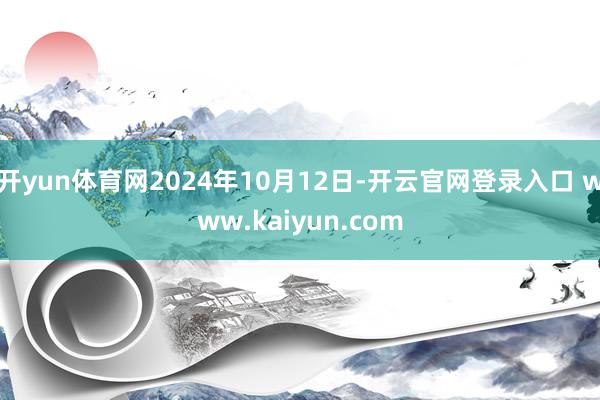 开yun体育网2024年10月12日-开云官网登录入口 www.kaiyun.com